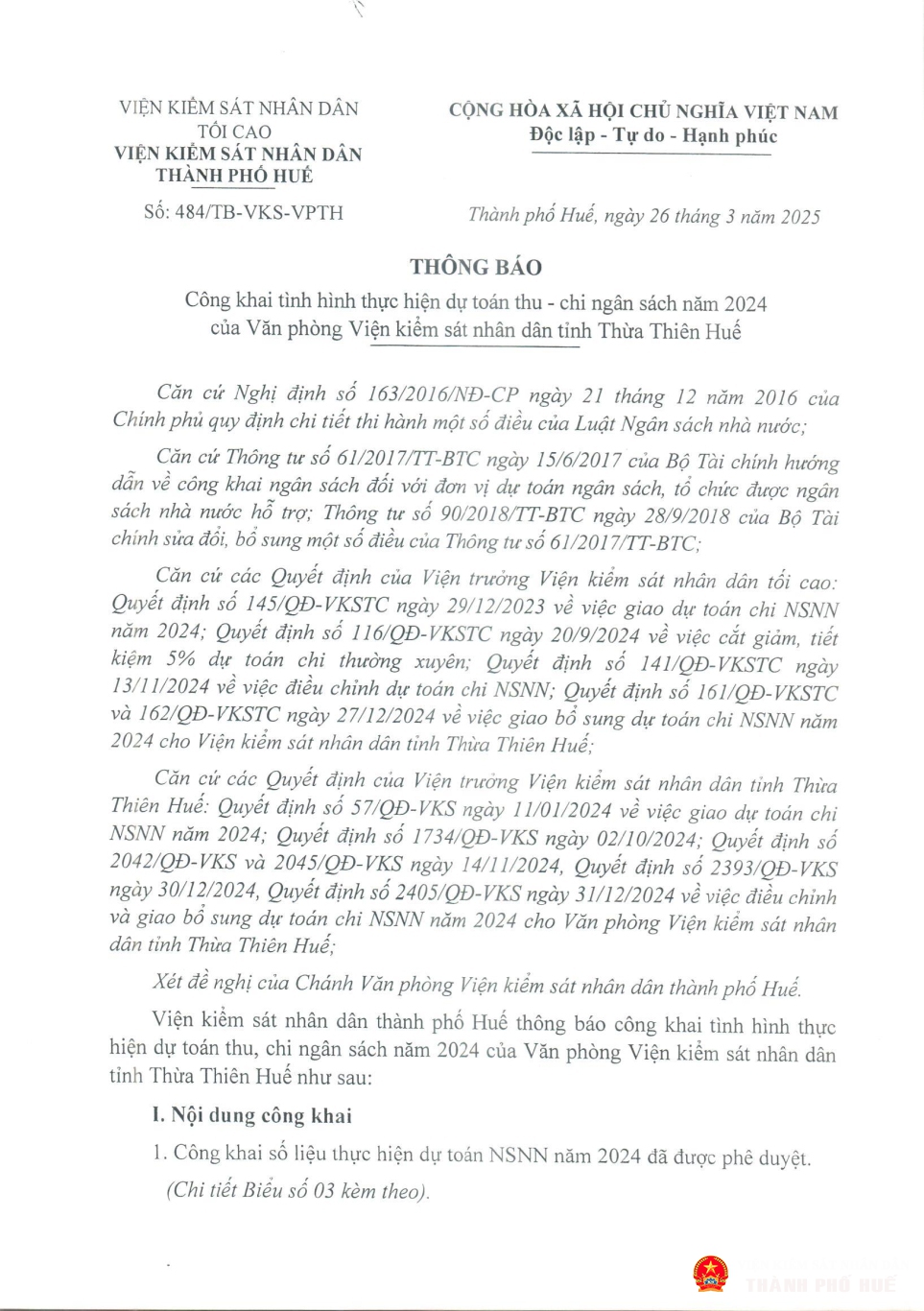 VIỆN KIỂM SÁT NHÂN DÂN TỐI CAO
VIỆN KIỂM SÁT NHÂN DÂN THÀNH PHỐ HUẾ

Số: 484/TB-VKS-VPTH

CỘNG HÒA XÃ HỘI CHỦ NGHĨA VIỆT NAM
Độc lập - Tự do - Hạnh phúc

Thành phố Huế, ngày 26 tháng 3 năm 2025

THÔNG BÁO
Công khai tình hình thực hiện dự toán thu - chi ngân sách năm 2024 của Văn phòng Viện kiểm sát nhân dân tỉnh Thừa Thiên Huế

Căn cứ Nghị định số 163/2016/NĐ-CP ngày 21 tháng 12 năm 2016 của Chính phủ quy định chi tiết thi hành một số điều của Luật Ngân sách nhà nước;

Căn cứ Thông tư số 61/2017/TT-BTC ngày 15/6/2017 của Bộ Tài chính hướng dẫn về công khai ngân sách đối với đơn vị dự toán ngân sách, tổ chức được ngân sách nhà nước hỗ trợ; Thông tư số 90/2018/TT-BTC ngày 28/9/2018 của Bộ Tài chính sửa đổi, bổ sung một số điều của Thông tư số 61/2017/TT-BTC;

Căn cứ các Quyết định của Viện trưởng Viện kiểm sát nhân dân tối cao: Quyết định số 145/QĐ-VKSTC ngày 29/12/2023 về việc giao dự toán chi NSNN năm 2024; Quyết định số 116/QĐ-VKSTC ngày 20/9/2024 về việc cắt giảm, tiết kiệm 5% dự toán chi thường xuyên; Quyết định số 141/QĐ-VKSTC ngày 13/11/2024 về việc điều chỉnh dự toán chi NSNN; Quyết định số 161/QĐ-VKSTC và 162/QĐ-VKSTC ngày 27/12/2024 về việc giao bổ sung dự toán chi NSNN năm 2024 cho Viện kiểm sát nhân dân tỉnh Thừa Thiên Huế;

Căn cứ các Quyết định của Viện trưởng Viện kiểm sát nhân dân tỉnh Thừa Thiên Huế: Quyết định số 57/QĐ-VKS ngày 11/01/2024 về việc giao dự toán chi NSNN năm 2024; Quyết định số 1734/QĐ-VKS ngày 02/10/2024; Quyết định số 2042/QĐ-VKS và 2045/QĐ-VKS ngày 14/11/2024, Quyết định số 2393/QĐ-VKS ngày 30/12/2024, Quyết định số 2405/QĐ-VKS ngày 31/12/2024 về việc điều chỉnh và giao bổ sung dự toán chi NSNN năm 2024 cho Văn phòng Viện kiểm sát nhân dân tỉnh Thừa Thiên Huế;

Xét đề nghị của Chánh Văn phòng Viện kiểm sát nhân dân thành phố Huế.

Viện kiểm sát nhân dân thành phố Huế thông báo công khai tình hình thực hiện dự toán thu, chi ngân sách năm 2024 của Văn phòng Viện kiểm sát nhân dân tỉnh Thừa Thiên Huế như sau:

I. Nội dung công khai

1. Công khai số liệu thực hiện dự toán NSNN năm 2024 đã được phê duyệt. (Chi tiết Biểu số 03 kèm theo).

THÀNH PHỐ HUẾ